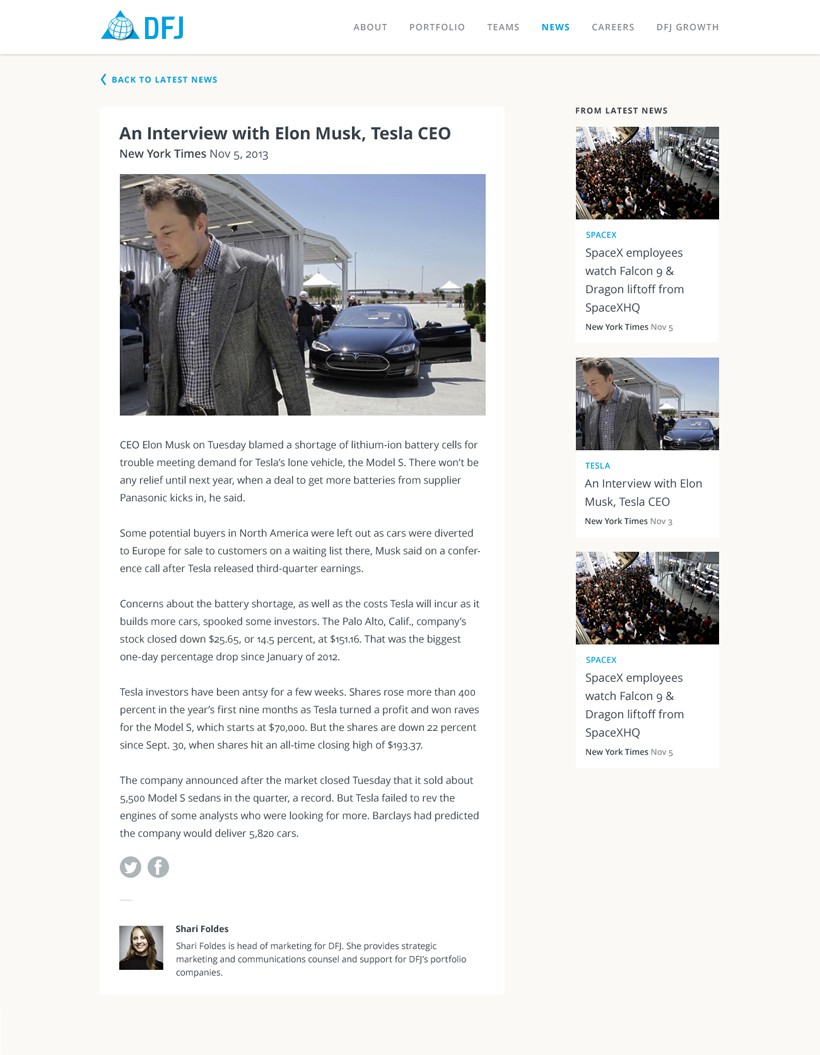 DFJ

ABOUT PORTFOLIO TEAMS NEWS CAREERS DFJ GROWTH

BACK TO LATEST NEWS

An Interview with Elon Musk, Tesla CEO

New York Times Nov 5, 2013

CEO Elon Musk on Tuesday blamed a shortage of lithium-ion battery cells for trouble meeting demand for Tesla's lone vehicle, the Model S. There won't be any relief until next year, when a deal to get more batteries from supplier Panasonic kicks in, he said.

Some potential buyers in North America were left out as cars were diverted to Europe for sale to customers on a waiting list there, Musk said on a conference call after Tesla released third-quarter earnings.

Concerns about the battery shortage, as well as the costs Tesla will incur as it builds more cars, spooked some investors. The Palo Alto, Calif., company's stock closed down $25.65, or 14.5 percent, at $151.16. That was the biggest one-day percentage drop since January of 2012.

Tesla investors have been antsy for a few weeks. Shares rose more than 400 percent in the year's first nine months as Tesla turned a profit and won raves for the Model S, which starts at $70,000. But the shares are down 22 percent since Sept. 30, when shares hit an all-time closing high of $193.37.

The company announced after the market closed Tuesday that it sold about 5,500 Model S sedans in the quarter, a record. But Tesla failed to rev the engines of some analysts who were looking for more. Barclays had predicted the company would deliver 5,820 cars.

Shari Foldes

Shari Foldes is head of marketing for DFJ. She provides strategic marketing and communications counsel and support for DFJ's portfolio companies.

FROM LATEST NEWS

SPACEX

SpaceX employees watch Falcon 9 & Dragon liftoff from SpaceXHQ

New York Times Nov 5

TESLA

An Interview with Elon Musk, Tesla CEO

New York Times Nov 3

SPACEX

SpaceX employees watch Falcon 9 & Dragon liftoff from SpaceXHQ

New York Times Nov 5